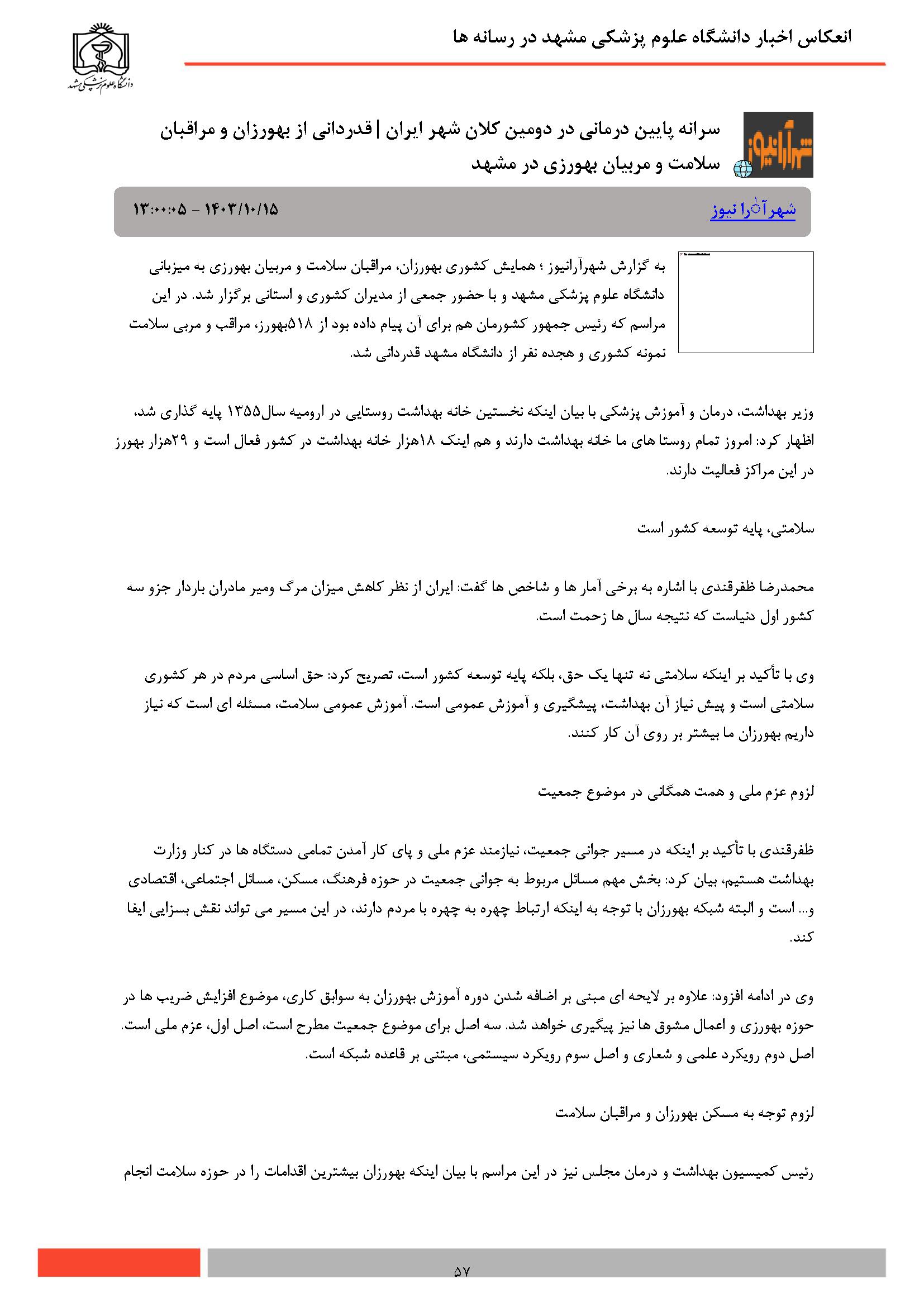 انعکاس اخبار دانشگاه علوم پزشکی مشهد در رسانه ها

دانشگاه علوم پزشکی مشهد

شهرآرانیوز

سرانه پایین درمانی در دومین کلان شهر ایران | قدردانی از بهورزان و مراقبان سلامت و مربیان بهورزی در مشهد

شهرآرا نیوز

۱۴۰۳/۱۰/۱۵ - ۱۳:۰۰:۰۵

به گزارش شهرآرانیوز ؛ همایش کشوری بهورزان، مراقبان سلامت و مربیان بهورزی به میزبانی دانشگاه علوم پزشکی مشهد و با حضور جمعی از مدیران کشوری و استانی برگزار شد. در این مراسم که رئیس جمهور کشورمان هم برای آن پیام داده بود از ۵۱۸بهورز، مراقب و مربی سلامت نمونه کشوری و هجده نفر از دانشگاه مشهد قدردانی شد.

وزیر بهداشت، درمان و آموزش پزشکی با بیان اینکه نخستین خانه بهداشت روستایی در ارومیه سال۱۳۵۵ پایه گذاری شد، اظهار کرد: امروز تمام روستا های ما خانه بهداشت دارند و هم اینک ۱۸هزار خانه بهداشت در کشور فعال است و ۲۹هزار بهورز در این مراکز فعالیت دارند.

سلامتی، پایه توسعه کشور است

محمدرضا ظفرقندی با اشاره به برخی آمار ها و شاخص ها گفت: ایران از نظر کاهش میزان مرگ ومیر مادران باردار جزو سه کشور اول دنیاست که نتیجه سال ها زحمت است.

وی با تأکید بر اینکه سلامتی نه تنها یک حق، بلکه پایه توسعه کشور است، تصریح کرد: حق اساسی مردم در هر کشوری سلامتی است و پیش نیاز آن بهداشت، پیشگیری و آموزش عمومی است. آموزش عمومی سلامت، مسئله ای است که نیاز داریم بهورزان ما بیشتر بر روی آن کار کنند.

لزوم عزم ملی و همت همگانی در موضوع جمعیت

ظفرقندی با تأکید بر اینکه در مسیر جوانی جمعیت، نیازمند عزم ملی و پای کار آمدن تمامی دستگاه ها در کنار وزارت بهداشت هستیم، بیان کرد: بخش مهم مسائل مربوط به جوانی جمعیت در حوزه فرهنگ، مسکن، مسائل اجتماعی، اقتصادی و... است و البته شبکه بهورزان با توجه به اینکه ارتباط چهره به چهره با مردم دارند، در این مسیر می تواند نقش بسزایی ایفا کند.

وی در ادامه افزود: علاوه بر لایحه ای مبنی بر اضافه شدن دوره آموزش بهورزان به سوابق کاری، موضوع افزایش ضریب ها در حوزه بهورزی و اعمال مشوق ها نیز پیگیری خواهد شد. سه اصل برای موضوع جمعیت مطرح است، اصل اول، عزم ملی است. اصل دوم رویکرد علمی و شعاری و اصل سوم رویکرد سیستمی، مبتنی بر قاعده شبکه است.

لزوم توجه به مسکن بهورزان و مراقبان سلامت

رئیس کمیسیون بهداشت و درمان مجلس نیز در این مراسم با بیان اینکه بهورزان بیشترین اقدامات را در حوزه سلامت انجام

۵۷